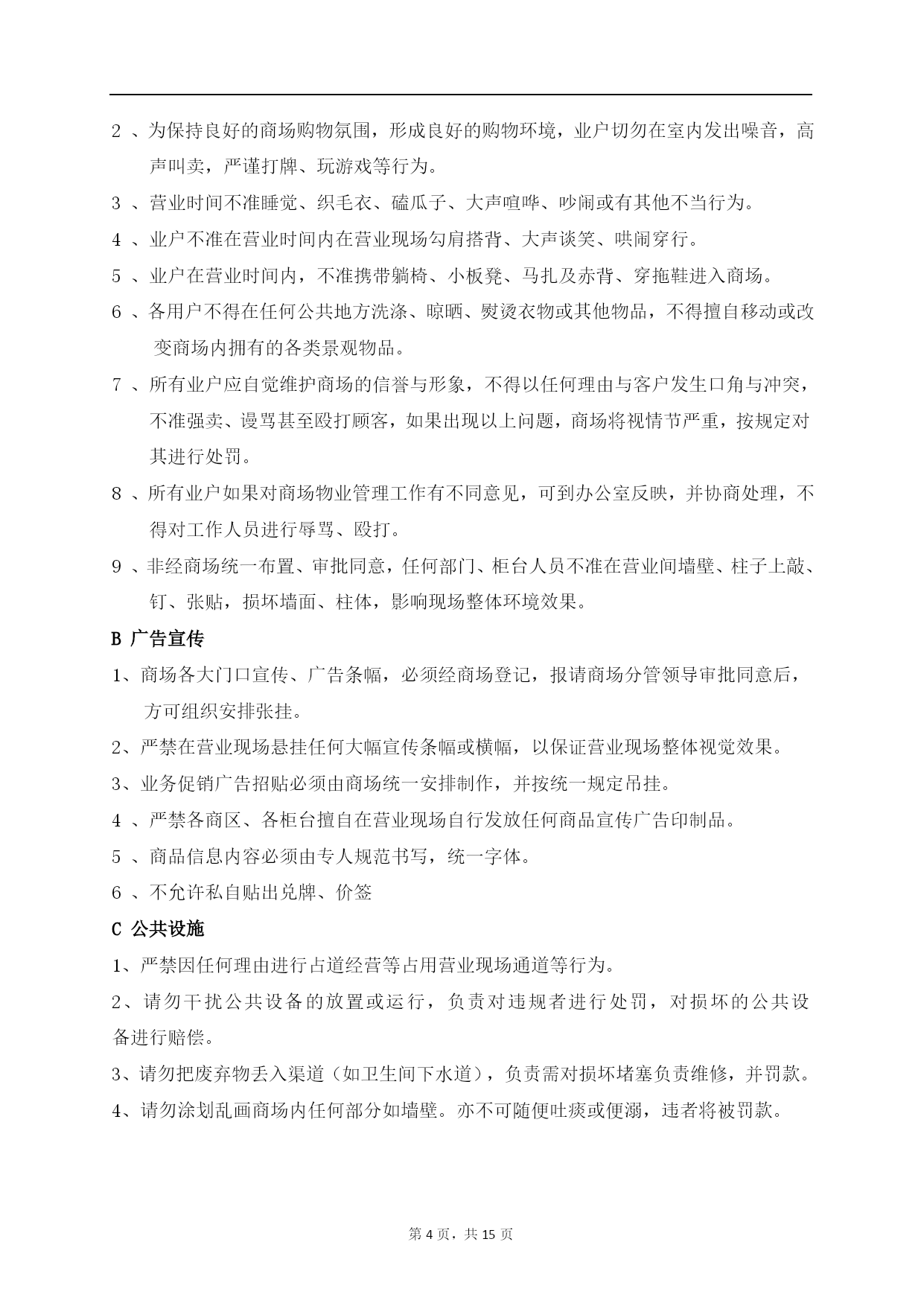 2 、为保持良好的商场购物氛围，形成良好的购物环境，业户切勿在室内发出噪音，高声叫卖，严谨打牌、玩游戏等行为。

3 、营业时间不准睡觉、织毛衣、磕瓜子、大声喧哗、吵闹或有其他不当行为。

4 、业户不准在营业时间内在营业现场勾肩搭背、大声谈笑、哄闹穿行。

5 、业户在营业时间内，不准携带躺椅、小板凳、马扎及赤背、穿拖鞋进入商场。

6 、各用户不得在任何公共地方洗涤、晾晒、熨烫衣物或其他物品，不得擅自移动或改变商场内拥有的各类景观物品。

7 、所有业户应自觉维护商场的信誉与形象，不得以任何理由与客户发生口角与冲突，不准强卖、谩骂甚至殴打顾客，如果出现以上问题，商场将视情节严重，按规定对其进行处罚。

8 、所有业户如果对商场物业管理工作有不同意见，可到办公室反映，并协商处理，不得对工作人员进行辱骂、殴打。

9 、非经商场统一布置、审批同意，任何部门、柜台人员不准在营业间墙壁、柱子上敲、钉、张贴，损坏墙面、柱体，影响现场整体环境效果。

B 广告宣传

1、商场各大门口宣传、广告条幅，必须经商场登记，报请商场分管领导审批同意后，方可组织安排张挂。

2、严禁在营业现场悬挂任何大幅宣传条幅或横幅，以保证营业现场整体视觉效果。

3、业务促销广告招贴必须由商场统一安排制作，并按统一规定吊挂。

4 、严禁各商区、各柜台擅自在营业现场自行发放任何商品宣传广告印制品。

5 、商品信息内容必须由专人规范书写，统一字体。

6 、不允许私自贴出兑牌、价签

C 公共设施

1、严禁因任何理由进行占道经营等占用营业现场通道等行为。

2、请勿干扰公共设备的放置或运行，负责对违规者进行处罚，对损坏的公共设备进行赔偿。

3、请勿把废弃物丢入渠道（如卫生间下水道），负责需对损坏堵塞负责维修，并罚款。

4、请勿涂划乱画商场内任何部分如墙壁。亦不可随便吐痰或便溺，违者将被罚款。

第 4 页，共 15 页